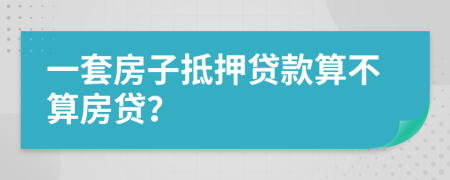 一套房子抵押贷款算不算房贷?